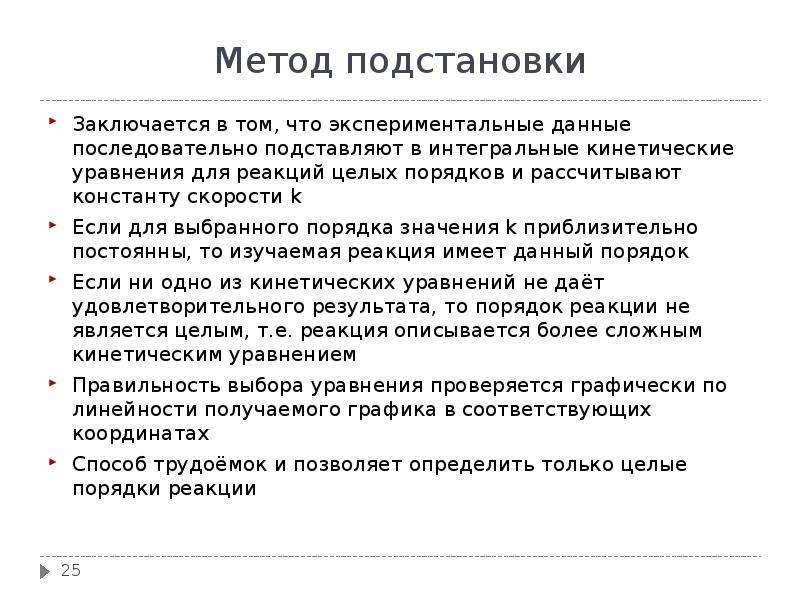 Метод подстановки

Заключается в том, что экспериментальные данные последовательно подставляют в интегральные кинетические уравнения для реакций целых порядков и рассчитывают константу скорости k

Если для выбранного порядка значения k приблизительно постоянны, то изучаемая реакция имеет данный порядок

Если ни одно из кинетических уравнений не даёт удовлетворительного результата, то порядок реакции не является целым, т.е. реакция описывается более сложным кинетическим уравнением

Правильность выбора уравнения проверяется графически по линейности получаемого графика в соответствующих координатах

Способ трудоёмок и позволяет определить только целые порядки реакции

25